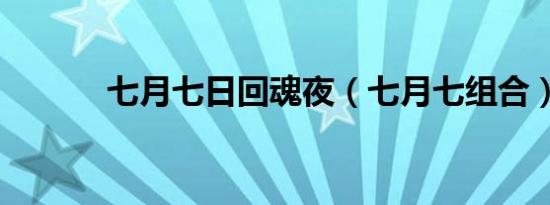 七月七日回魂夜（七月七组合）